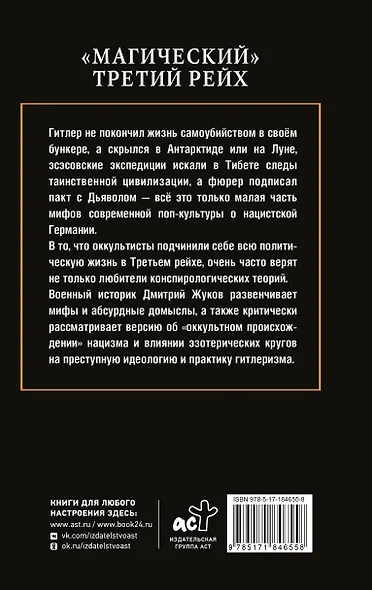 «МАГИЧЕСКИЙ» ТРЕТИЙ РЕЙХ

Гитлер не покончил жизнь самоубийством в своём бункере, а скрылся в Антарктиде или на Луне, эсэсовские экспедиции искали в Тибете следы таинственной цивилизации, а фюрер подписал пакт с Дьяволом — всё это только малая часть мифов современной поп-культуры о нацистской Германии.

В то, что оккультисты подчинили себе всю политическую жизнь в Третьем рейхе, очень часто верят не только любители конспирологических теорий.

Военный историк Дмитрий Жуков развенчивает мифы и абсурдные домыслы, а также критически рассматривает версию об «оккультном происхождении» нацизма и влиянии эзотерических кругов на преступную идеологию и практику гитлеризма.

КНИГИ ДЛЯ ЛЮБОГО НАСТРОЕНИЯ ЗДЕСЬ:
www.ast.ru / www.book24.ru
vk.com/izdatelstvoast
ok.ru/izdatelstvoast

аст
ИЗДАТЕЛЬСКАЯ ГРУППА АСТ

ISBN 978-5-17-184655-8
9 785171 846558